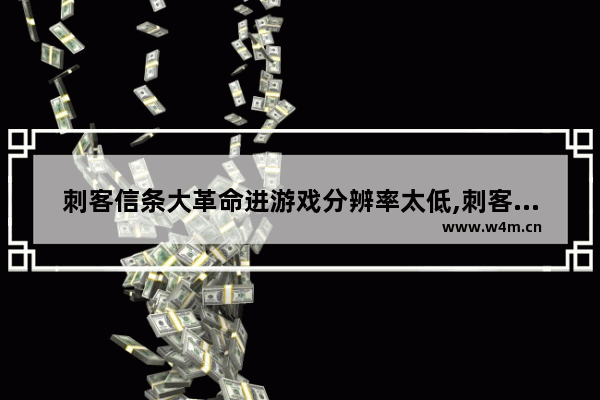 刺客信条大革命进游戏分辨率太低,刺客...
www.w4m.cn